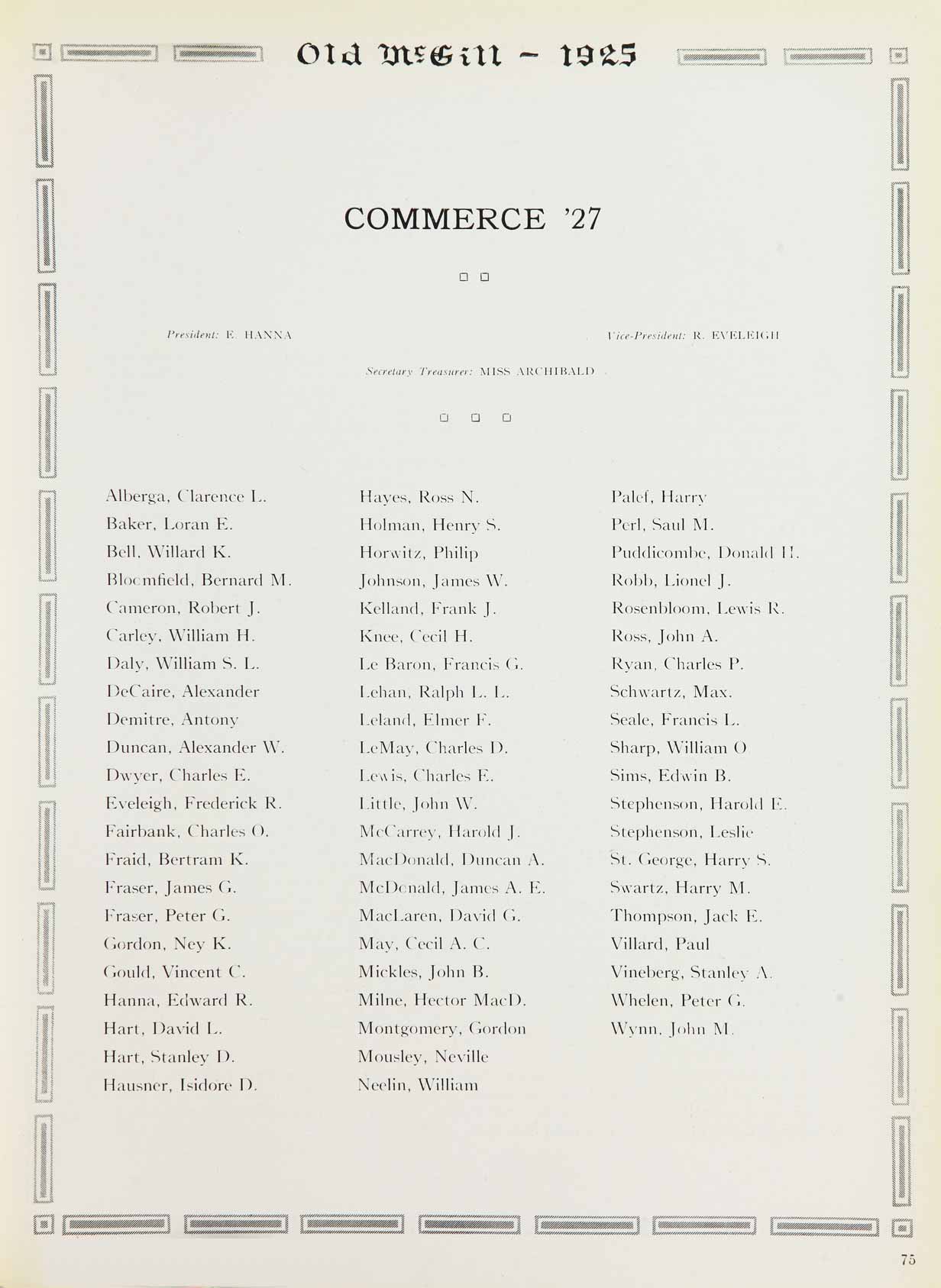 Old McGill – 1925

COMMERCE '27

President: E. HANNA

Vice-President: R. EVELEIGH

Secretary Treasurer: MISS ARCHIBALD

Alberga, Clarence L.
Baker, Loran E.
Bell, Willard K.
Bloomfield, Bernard M.
Cameron, Robert J.
Carley, William H.
Daly, William S. L.
DeCaire, Alexander
Demitre, Antony
Duncan, Alexander W.
Dwyer, Charles E.
Eveleigh, Frederick R.
Fairbank, Charles O.
Fraid, Bertram K.
Fraser, James G.
Fraser, Peter G.
Gordon, Ney K.
Gould, Vincent C.
Hanna, Edward R.
Hart, David L.
Hart, Stanley D.
Hausner, Isidore D.

Hayes, Ross N.
Holman, Henry S.
Horwitz, Philip
Johnson, James W.
Kelland, Frank J.
Knee, Cecil H.
Le Baron, Francis G.
Lehan, Ralph L. L.
Leland, Elmer F.
LeMay, Charles D.
Lewis, Charles E.
Little, John W.
McCarrey, Harold J.
MacDonald, Duncan A.
McDonald, James A. E.
MacLaren, David G.
May, Cecil A. C.
Mickles, John B.
Milne, Hector MacD.
Montgomery, Gordon
Mousley, Neville
Neelin, William

Palef, Harry
Perl, Saul M.
Puddicombe, Donald H.
Robb, Lionel J.
Rosenbloom, Lewis R.
Ross, John A.
Ryan, Charles P.
Schwartz, Max.
Seale, Francis L.
Sharp, William O
Sims, Edwin B.
Stephenson, Harold E.
Stephenson, Leslie
St. George, Harry S.
Swartz, Harry M.
Thompson, Jack E.
Villard, Paul
Vineberg, Stanley A.
Whelen, Peter G.
Wynn, John M.

75